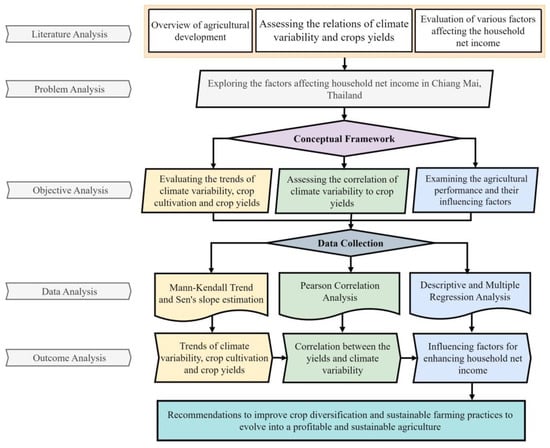 Literature Analysis

Overview of agricultural development

Assessing the relations of climate variability and crops yields

Evaluation of various factors affecting the household net income

Problem Analysis

Exploring the factors affecting household net income in Chiang Mai, Thailand

Conceptual Framework

Objective Analysis

Evaluating the trends of climate variability, crop cultivation and crop yields

Assessing the correlation of climate variability to crop yields

Examining the agricultural performance and their influencing factors

Data Collection

Data Analysis

Mann-Kendall Trend and Sen's slope estimation

Pearson Correlation Analysis

Descriptive and Multiple Regression Analysis

Outcome Analysis

Trends of climate variability, crop cultivation and crop yields

Correlation between the yields and climate variability

Influencing factors for enhancing household net income

Recommendations to improve crop diversification and sustainable farming practices to evolve into a profitable and sustainable agriculture